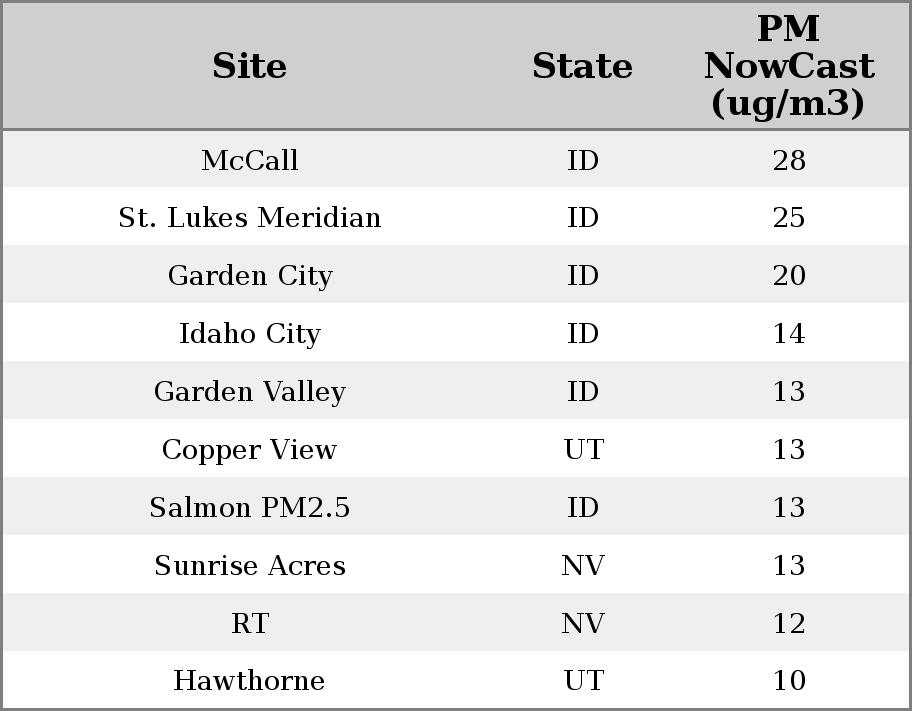 | Site | State | PM NowCast (ug/m3) |
|---|---|---|
| McCall | ID | 28 |
| St. Lukes Meridian | ID | 25 |
| Garden City | ID | 20 |
| Idaho City | ID | 14 |
| Garden Valley | ID | 13 |
| Copper View | UT | 13 |
| Salmon PM2.5 | ID | 13 |
| Sunrise Acres | NV | 13 |
| RT | NV | 12 |
| Hawthorne | UT | 10 |